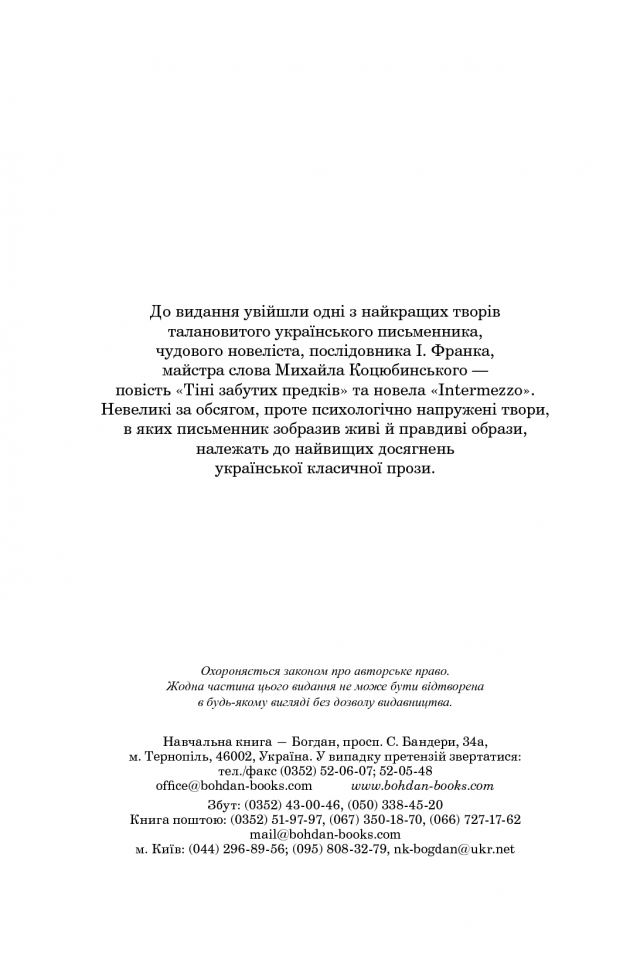 До видання увійшли одні з найкращих творів талановитого українського письменника, чудового новеліста, послідовника І. Франка, майстра слова Михайла Коцюбинського — повість «Тіні забутих предків» та новела «Intermezzo». Невеликі за обсягом, проте психологічно напружені твори, в яких письменник зобразив живі й правдиві образи, належать до найвищих досягнень української класичної прози.

Охороняється законом про авторське право. Жодна частина цього видання не може бути відтворена в будь-якому вигляді без дозволу видавництва.

Навчальна книга — Богдан, просп. С. Бандери, 34а,
м. Тернопіль, 46002, Україна. У випадку претензій звертатися:
тел./факс (0352) 52-06-07; 52-05-48
office@bohdan-books.com www.bohdan-books.com
Збут: (0352) 43-00-46, (050) 338-45-20
Книга поштою: (0352) 51-97-97, (067) 350-18-70, (066) 727-17-62
mail@bohdan-books.com
м. Київ: (044) 296-89-56; (095) 808-32-79, nk-bogdan@ukr.net